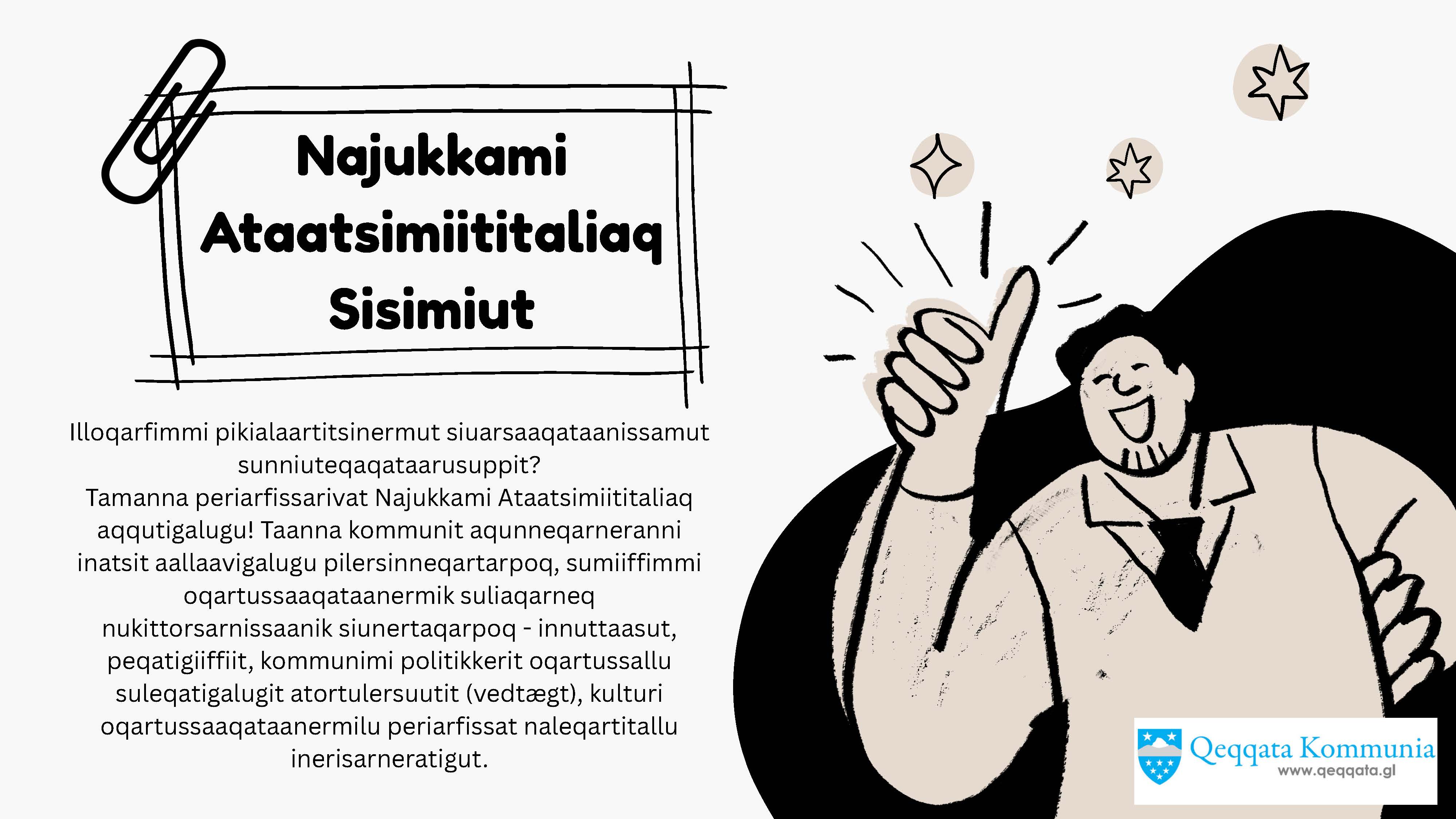 Najukkami
Ataatsimiititaliaq
Sisimiut

Illoqarfimmi pikialaartitsinermut siuarsaaqataanissamut sunniuteqaqataarusuppit?
Tamanna periarfissarivat Najukkami Ataatsimiititaliaq aqqutigalugu! Taanna kommunit aqunneqarneranni inatsit aallaavigalugu pilersinneqartarpoq, sumiiffimmi oqartussaaqataanermik suliaqarneq nukittorsarnissaanik siunertaqarpoq - innuttaasut, peqatigiiffiit, kommunimi politikkerit oqartussallu suleqatigalugit atortulersuutit (vedtægt), kulturi oqartussaaqataanermilu periarfissat naleqartitallu inerisarneratigut.

Qeqqata Kommunia
www.qeqqata.gl